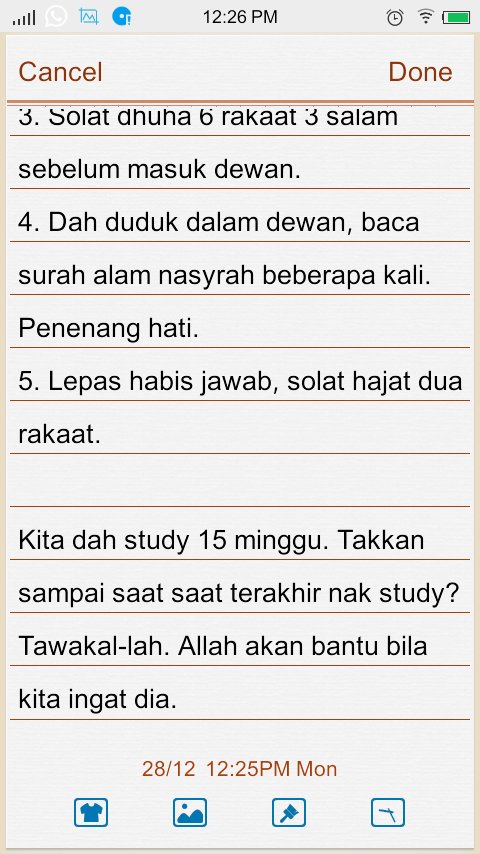 12:26 PM

Cancel
Done

3. Solat dhuha 6 rakaat 3 salam sebelum masuk dewan.

4. Dah duduk dalam dewan, baca surah alam nasyrah beberapa kali. Penenang hati.

5. Lepas habis jawab, solat hajat dua rakaat.

Kita dah study 15 minggu. Takkan sampai saat saat terakhir nak study? Tawakal-lah. Allah akan bantu bila kita ingat dia.

28/12 12:25PM Mon